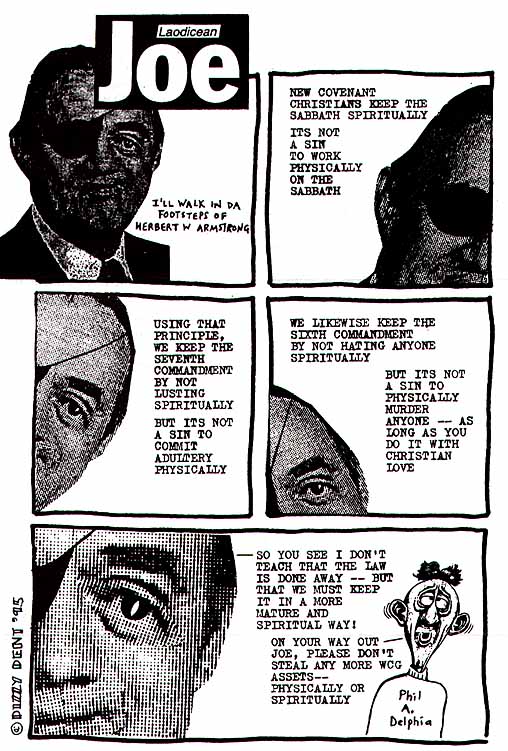 Laodicean
Joe

I'LL WALK IN DA FOOTSTEPS OF HERBERT W ARMSTRONG

NEW COVENANT CHRISTIANS KEEP THE SABBATH SPIRITUALLY

ITS NOT A SIN TO WORK PHYSICALLY ON THE SABBATH

USING THAT PRINCIPLE, WE KEEP THE SEVENTH COMMANDMENT BY NOT LUSTING SPIRITUALLY

BUT ITS NOT A SIN TO COMMIT ADULTERY PHYSICALLY

WE LIKEWISE KEEP THE SIXTH COMMANDMENT BY NOT HATING ANYONE SPIRITUALLY

BUT ITS NOT A SIN TO PHYSICALLY MURDER ANYONE -- AS LONG AS YOU DO IT WITH CHRISTIAN LOVE

SO YOU SEE I DON'T TEACH THAT THE LAW IS DONE AWAY -- BUT THAT WE MUST KEEP IT IN A MORE MATURE AND SPIRITUAL WAY!

ON YOUR WAY OUT JOE, PLEASE DON'T STEAL ANY MORE WCG ASSETS-- PHYSICALLY OR SPIRITUALLY

Phil A. Delphia

© DIZZY DENT '95